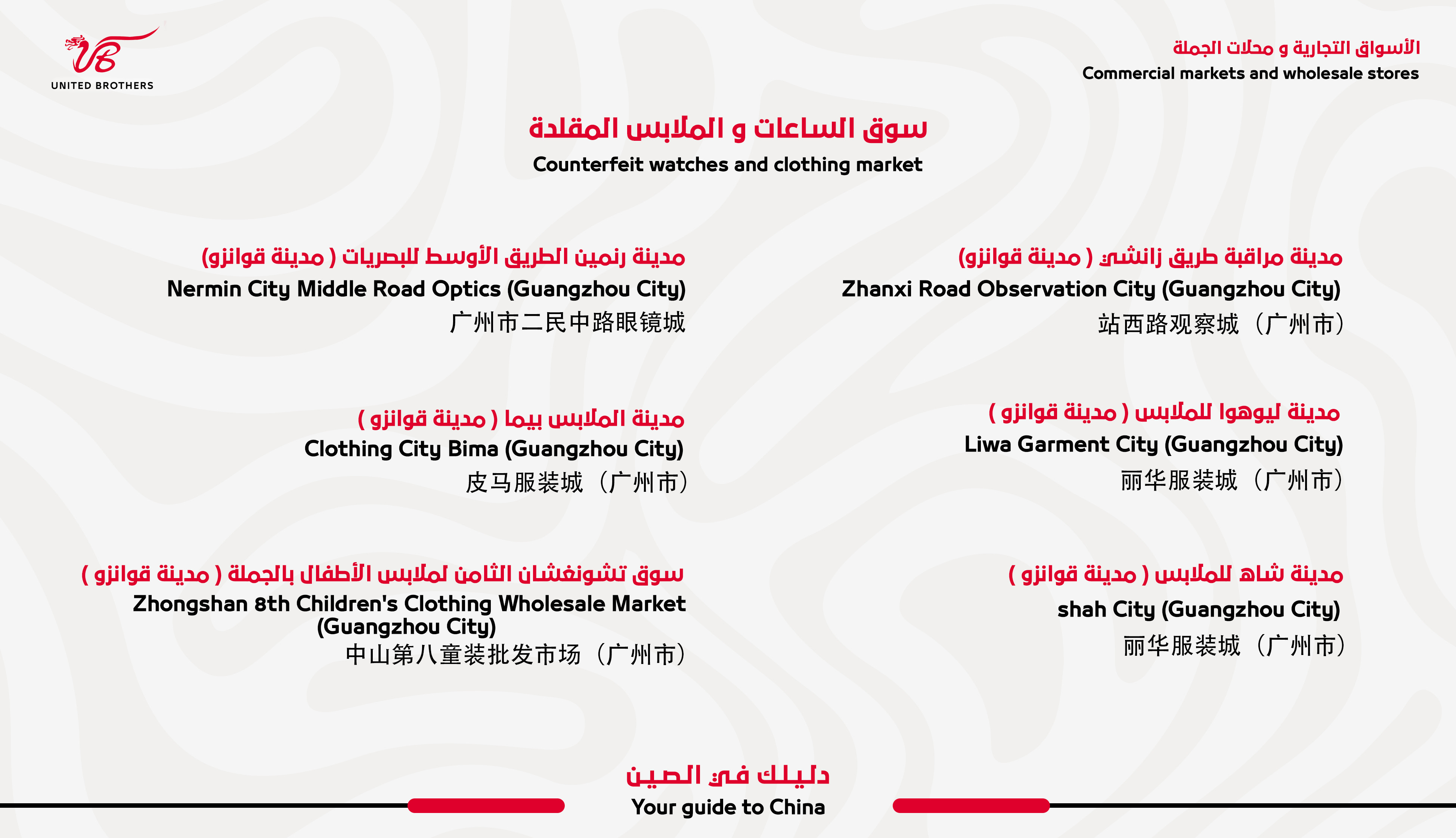 UNITED BROTHERS

الأسواق التجارية و محلات الجملة
Commercial markets and wholesale stores

سوق الساعات و الملابس المقلدة
Counterfeit watches and clothing market

مدينة مراقبة طريق زانشي ( مدينة قوانزو)
Zhanxi Road Observation City (Guangzhou City)
站西路观察城（广州市）

مدينة ليوهوا للملابس ( مدينة قوانزو )
Liwa Garment City (Guangzhou City)
丽华服装城（广州市）

مدينة شاه للملابس ( مدينة قوانزو )
shah City (Guangzhou City)
丽华服装城（广州市）

مدينة رنمين الطريق الأوسط للبصريات ( مدينة قوانزو)
Nermin City Middle Road Optics (Guangzhou City)
广州市二民中路眼镜城

مدينة الملابس بيما ( مدينة قوانزو )
Clothing City Bima (Guangzhou City)
皮马服装城（广州市）

سوق تشونغشان الثامن لملابس الأطفال بالجملة ( مدينة قوانزو )
Zhongshan 8th Children's Clothing Wholesale Market (Guangzhou City)
中山第八童装批发市场（广州市）

دليلك في الصين
Your guide to China